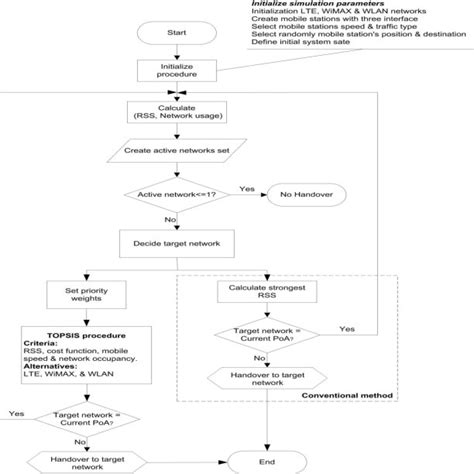 Initialize simulation parameters
Initialization LTE, WiMAX & WLAN networks
Create mobile stations with three interface
Select mobile stations speed & traffic type
Select randomly mobile station's position & destination
Define initial system sate

Start

Initialize procedure

Calculate (RSS, Network usage)

Create active networks set

Active network<=1?

Yes

No Handover

No

Decide target network

Set priority weights

TOPSIS procedure
Criteria:
RSS, cost function, mobile speed & network occupancy.
Alternatives:
LTE, WiMAX, & WLAN

Yes

Target network = Current PoA?

No

Handover to target network

Calculate strongest RSS

Target network = Current PoA?

Yes

No

Handover to target network

Conventional method

End